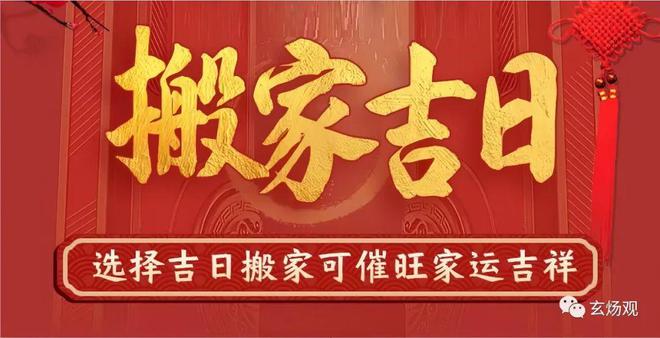 搬家吉日

选择吉日搬家可催旺家运吉祥

玄炀观